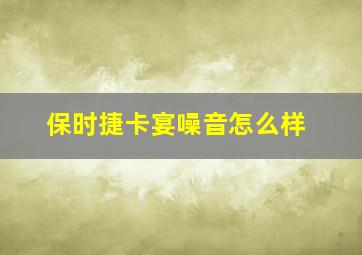 保时捷卡宴噪音怎么样